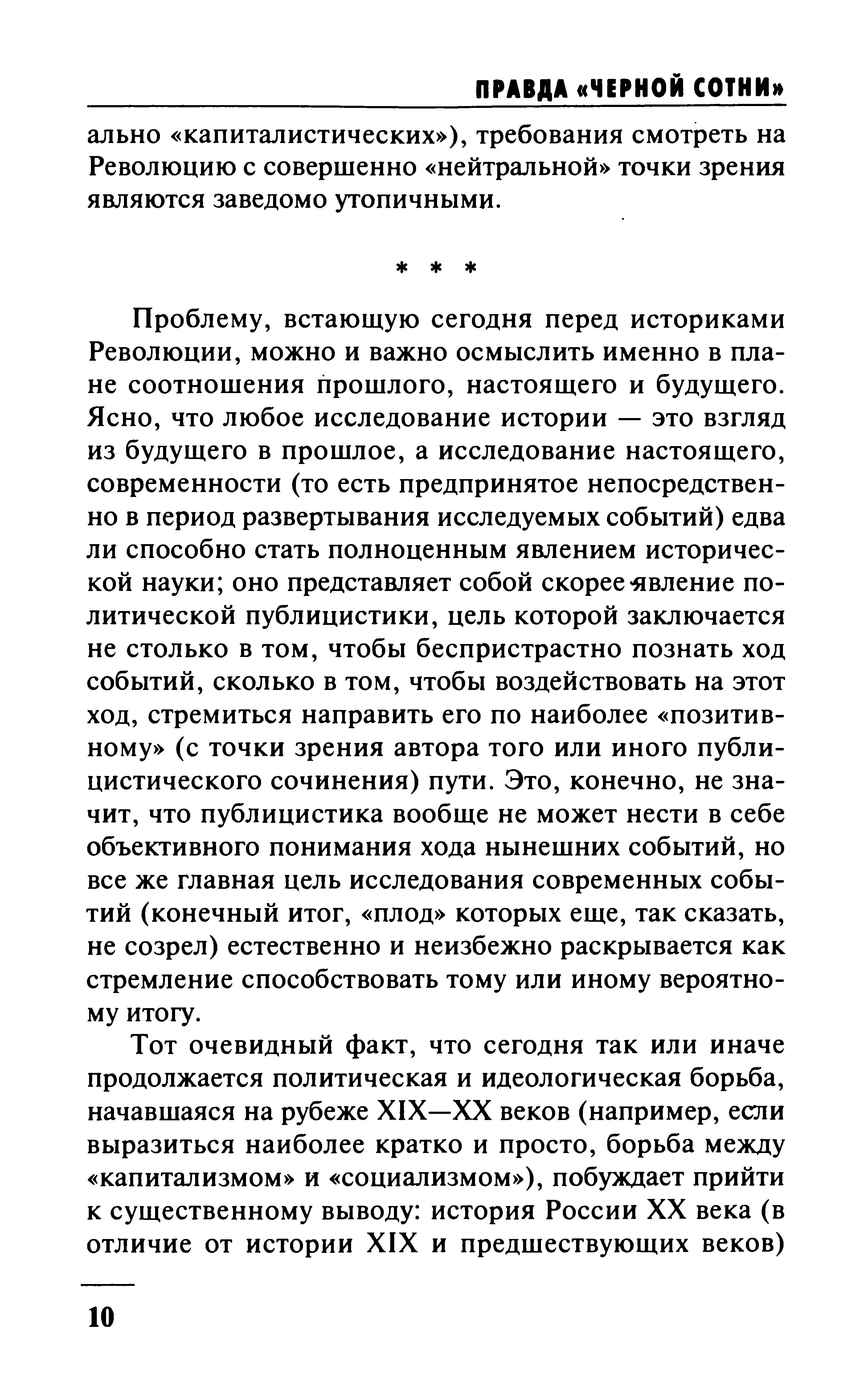 ПРАВДА «ЧЕРНОЙ СОТНИ»

ально «капиталистических»), требования смотреть на Революцию с совершенно «нейтральной» точки зрения являются заведомо утопичными.

* * *

Проблему, встающую сегодня перед историками Революции, можно и важно осмыслить именно в плане соотношения прошлого, настоящего и будущего. Ясно, что любое исследование истории — это взгляд из будущего в прошлое, а исследование настоящего, современности (то есть предпринятое непосредственно в период развертывания исследуемых событий) едва ли способно стать полноценным явлением исторической науки; оно представляет собой скорее явление политической публицистики, цель которой заключается не столько в том, чтобы беспристрастно познать ход событий, сколько в том, чтобы воздействовать на этот ход, стремиться направить его по наиболее «позитивному» (с точки зрения автора того или иного публицистического сочинения) пути. Это, конечно, не значит, что публицистика вообще не может нести в себе объективного понимания хода нынешних событий, но все же главная цель исследования современных событий (конечный итог, «плод» которых еще, так сказать, не созрел) естественно и неизбежно раскрывается как стремление способствовать тому или иному вероятному итогу.

Тот очевидный факт, что сегодня так или иначе продолжается политическая и идеологическая борьба, начавшаяся на рубеже XIX—XX веков (например, если выразиться наиболее кратко и просто, борьба между «капитализмом» и «социализмом»), побуждает прийти к существенному выводу: история России XX века (в отличие от истории XIX и предшествующих веков)

10